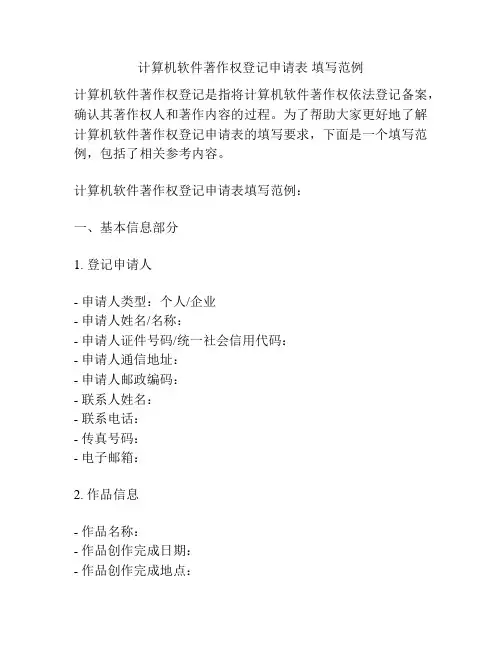 计算机软件著作权登记申请表 填写范例

计算机软件著作权登记是指将计算机软件著作权依法登记备案，确认其著作权人和著作内容的过程。为了帮助大家更好地了解计算机软件著作权登记申请表的填写要求，下面是一个填写范例，包括了相关参考内容。

计算机软件著作权登记申请表填写范例：

一、基本信息部分

1. 登记申请人

- 申请人类型：个人/企业
- 申请人姓名/名称：
- 申请人证件号码/统一社会信用代码：
- 申请人通信地址：
- 申请人邮政编码：
- 联系人姓名：
- 联系电话：
- 传真号码：
- 电子邮箱：

2. 作品信息

- 作品名称：
- 作品创作完成日期：
- 作品创作完成地点：